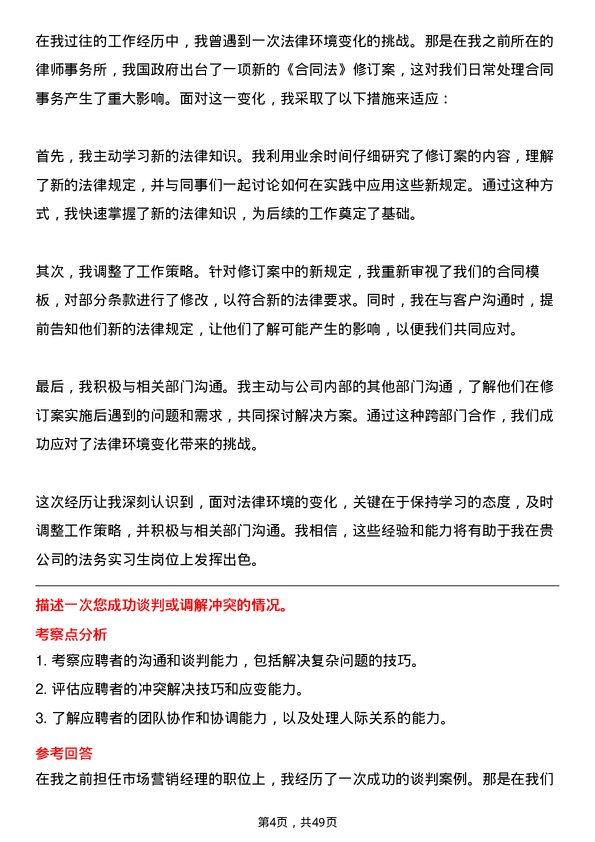 在我过往的工作经历中，我曾遇到一次法律环境变化的挑战。那是在我之前所在的律师事务所，我国政府出台了一项新的《合同法》修订案，这对我们日常处理合同事务产生了重大影响。面对这一变化，我采取了以下措施来适应：

首先，我主动学习新的法律知识。我利用业余时间仔细研究了修订案的内容，理解了新的法律规定，并与同事们一起讨论如何在实践中应用这些新规定。通过这种方式，我快速掌握了新的法律知识，为后续的工作奠定了基础。

其次，我调整了工作策略。针对修订案中的新规定，我重新审视了我们的合同模板，对部分条款进行了修改，以符合新的法律要求。同时，我在与客户沟通时，提前告知他们新的法律规定，让他们了解可能产生的影响，以便我们共同应对。

最后，我积极与相关部门沟通。我主动与公司内部的其他部门沟通，了解他们在修订案实施后遇到的问题和需求，共同探讨解决方案。通过这种跨部门合作，我们成功应对了法律环境变化带来的挑战。

这次经历让我深刻认识到，面对法律环境的变化，关键在于保持学习的态度，及时调整工作策略，并积极与相关部门沟通。我相信，这些经验和能力将有助于我在贵公司的法务实习生岗位上发挥出色。

描述一次您成功谈判或调解冲突的情况。

考察点分析

1. 考察应聘者的沟通和谈判能力，包括解决复杂问题的技巧。
2. 评估应聘者的冲突解决技巧和应变能力。
3. 了解应聘者的团队协作和协调能力，以及处理人际关系的能力。

参考回答

在我之前担任市场营销经理的职位上，我经历了一次成功的谈判案例。那是在我们

第4页，共49页